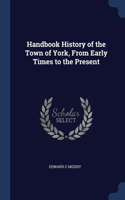 Handbook History of the Town of York, From Early Times to the Present

Scholar SELECT

EDWARD C MOODY